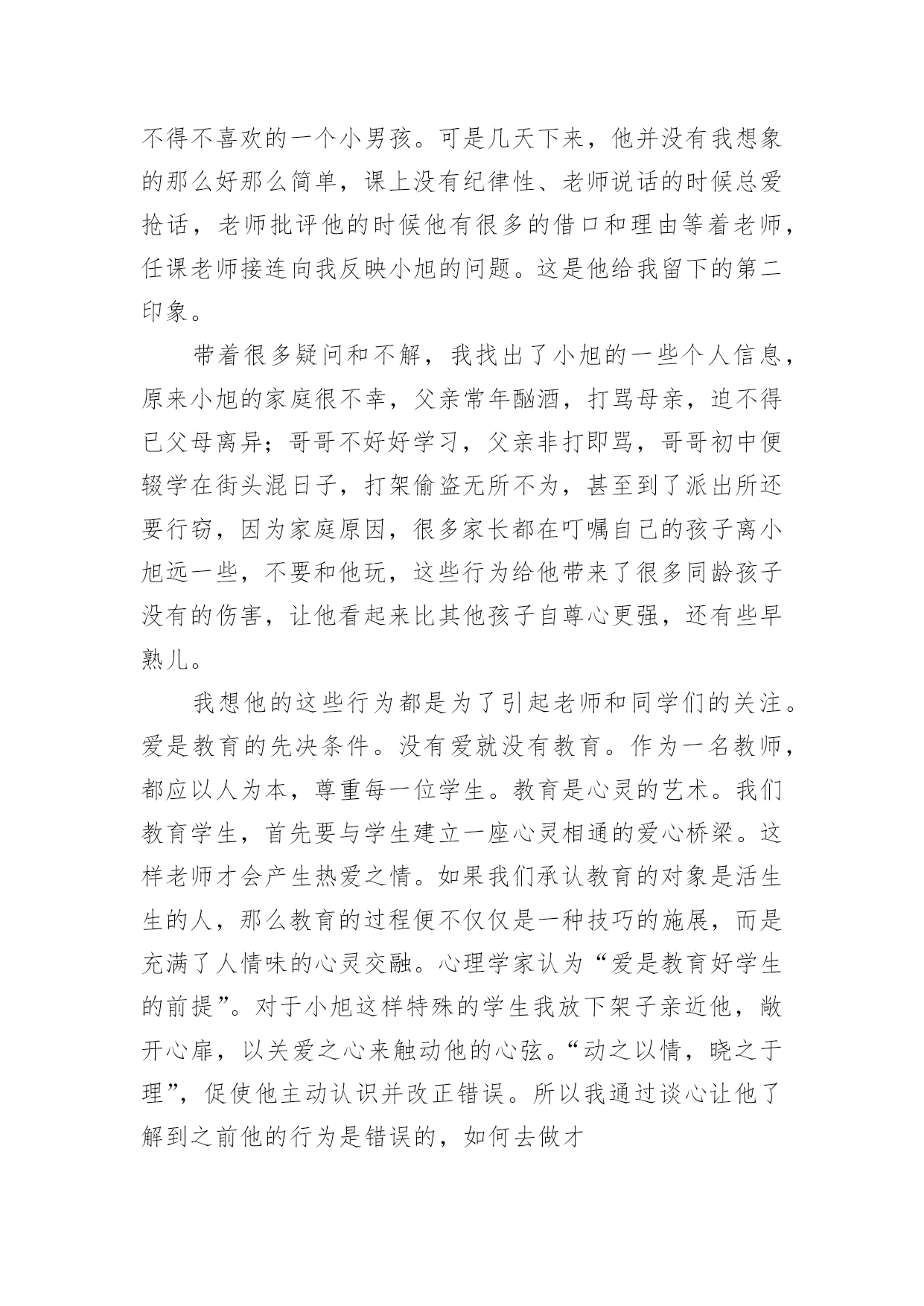 不得不喜欢的一个小男孩。可是几天下来，他并没有我想象的那么好那么简单，课上没有纪律性、老师说话的时候总爱抢话，老师批评他的时候他有很多的借口和理由等着老师，任课老师接连向我反映小旭的问题。这是他给我留下的第二印象。

带着很多疑问和不解，我找出了小旭的一些个人信息，原来小旭的家庭很不幸，父亲常年酗酒，打骂母亲，迫不得已父母离异；哥哥不好好学习，父亲非打即骂，哥哥初中便辍学在街头混日子，打架偷盗无所不为，甚至到了派出所还要行窃，因为家庭原因，很多家长都在叮嘱自己的孩子离小旭远一些，不要和他玩，这些行为给他带来了很多同龄孩子没有的伤害，让他看起来比其他孩子自尊心更强，还有些早熟儿。

我想他的这些行为都是为了引起老师和同学们的关注。爱是教育的先决条件。没有爱就没有教育。作为一名教师，都应以人为本，尊重每一位学生。教育是心灵的艺术。我们教育学生，首先要与学生建立一座心灵相通的爱心桥梁。这样老师才会产生热爱之情。如果我们承认教育的对象是活生生的人，那么教育的过程便不仅仅是一种技巧的施展，而是充满了人情味的心灵交融。心理学家认为“爱是教育好学生的前提”。对于小旭这样特殊的学生我放下架子亲近他，敞开心扉，以关爱之心来触动他的心弦。“动之以情，晓之于理”，促使他主动认识并改正错误。所以我通过谈心让他了解到之前他的行为是错误的，如何去做才